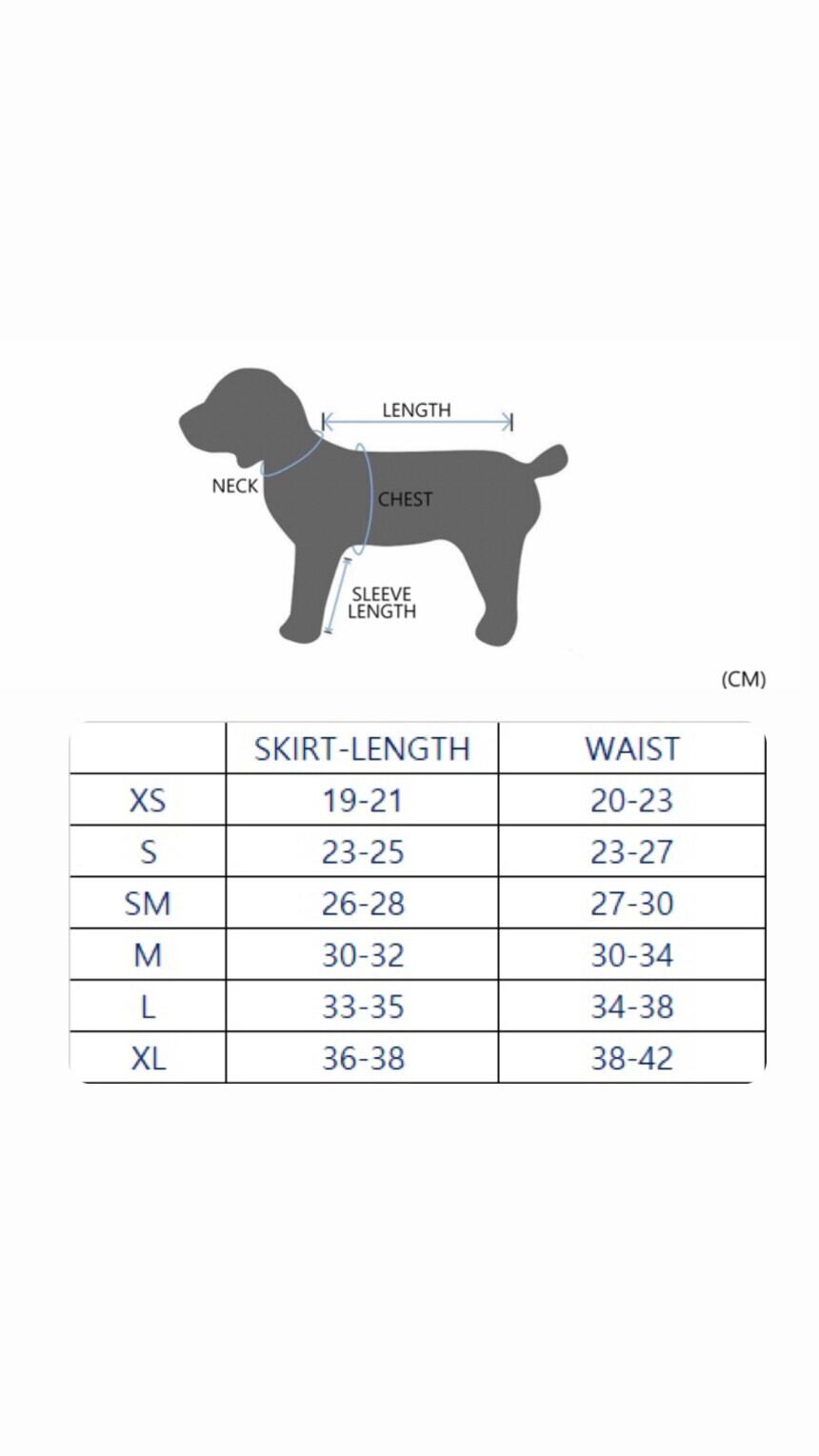 LENGTH
NECK
CHEST
SLEEVE LENGTH

(CM)

| | SKIRT-LENGTH | WAIST |
|---|---|---|
| XS | 19-21 | 20-23 |
| S | 23-25 | 23-27 |
| SM | 26-28 | 27-30 |
| M | 30-32 | 30-34 |
| L | 33-35 | 34-38 |
| XL | 36-38 | 38-42 |